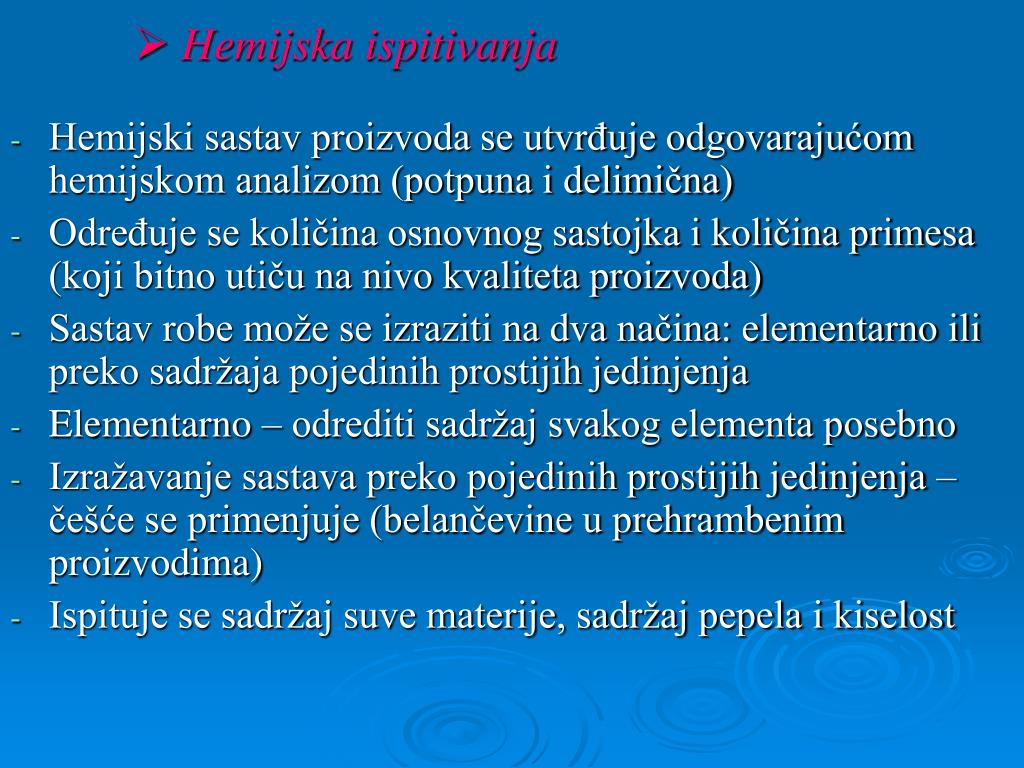 ➢ Hemijska ispitivanja

- Hemijski sastav proizvoda se utvrđuje odgovarajućom hemijskom analizom (potpuna i delimična)
- Određuje se količina osnovnog sastojka i količina primesa (koji bitno utiču na nivo kvaliteta proizvoda)
- Sastav robe može se izraziti na dva načina: elementarno ili preko sadržaja pojedinih prostijih jedinjenja
- Elementarno – odrediti sadržaj svakog elementa posebno
- Izražavanje sastava preko pojedinih prostijih jedinjenja – češće se primenjuje (belančevine u prehrambenim proizvodima)
- Ispituje se sadržaj suve materije, sadržaj pepela i kiselost